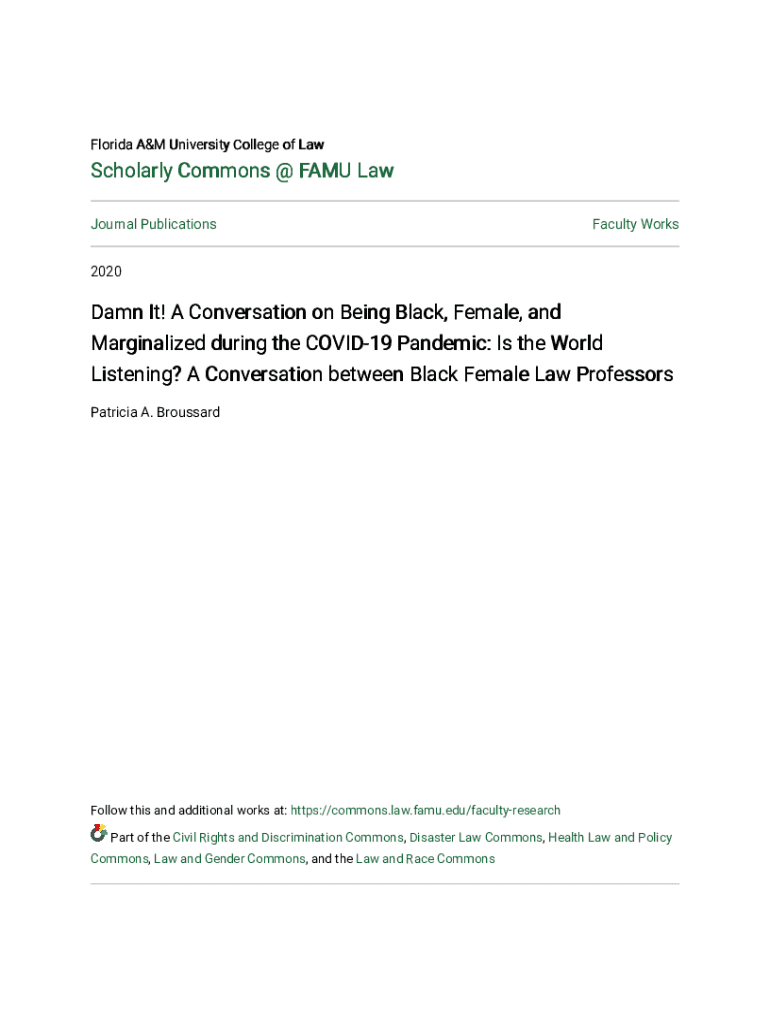 Florida A&M University College of Law

Scholarly Commons @ FAMU Law

Journal Publications

Faculty Works

2020

Damn It! A Conversation on Being Black, Female, and Marginalized during the COVID-19 Pandemic: Is the World Listening? A Conversation between Black Female Law Professors

Patricia A. Broussard

Follow this and additional works at: https://commons.law.famu.edu/faculty-research

Part of the Civil Rights and Discrimination Commons, Disaster Law Commons, Health Law and Policy Commons, Law and Gender Commons, and the Law and Race Commons